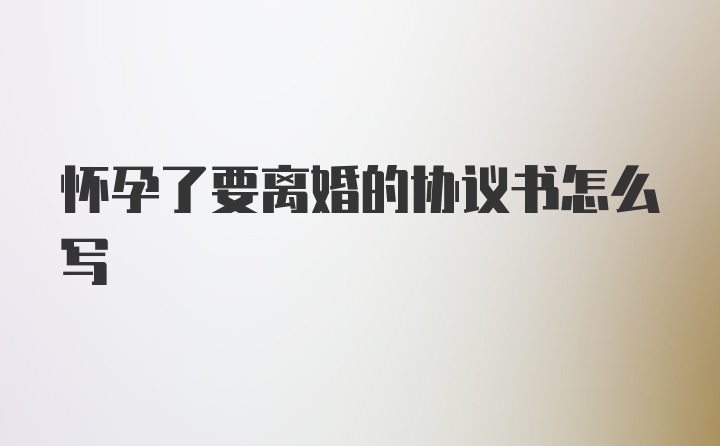 怀孕了要离婚的协议书怎么写